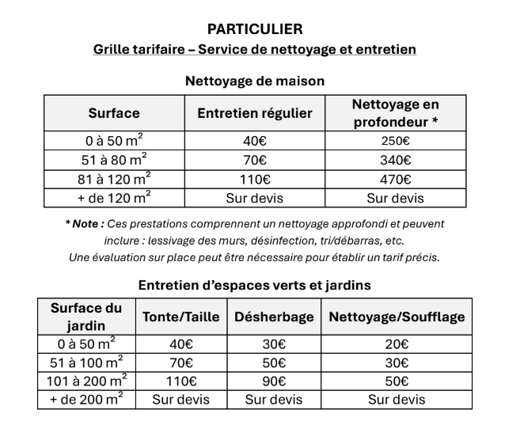 PARTICULIER
Grille tarifaire – Service de nettoyage et entretien

Nettoyage de maison

| Surface | Entretien régulier | Nettoyage en profondeur * |
|---|---|---|
| 0 à 50 $m^2$ | 40€ | 250€ |
| 51 à 80 $m^2$ | 70€ | 340€ |
| 81 à 120 $m^2$ | 110€ | 470€ |
| + de 120 $m^2$ | Sur devis | Sur devis |

* Note : Ces prestations comprennent un nettoyage approfondi et peuvent inclure : lessivage des murs, désinfection, tri/débarras, etc. Une évaluation sur place peut être nécessaire pour établir un tarif précis.

Entretien d'espaces verts et jardins

| Surface du jardin | Tonte/Taille | Désherbage | Nettoyage/Soufflage |
|---|---|---|---|
| 0 à 50 $m^2$ | 40€ | 30€ | 20€ |
| 51 à 100 $m^2$ | 70€ | 50€ | 30€ |
| 101 à 200 $m^2$ | 110€ | 90€ | 50€ |
| + de 200 $m^2$ | Sur devis | Sur devis | Sur devis |